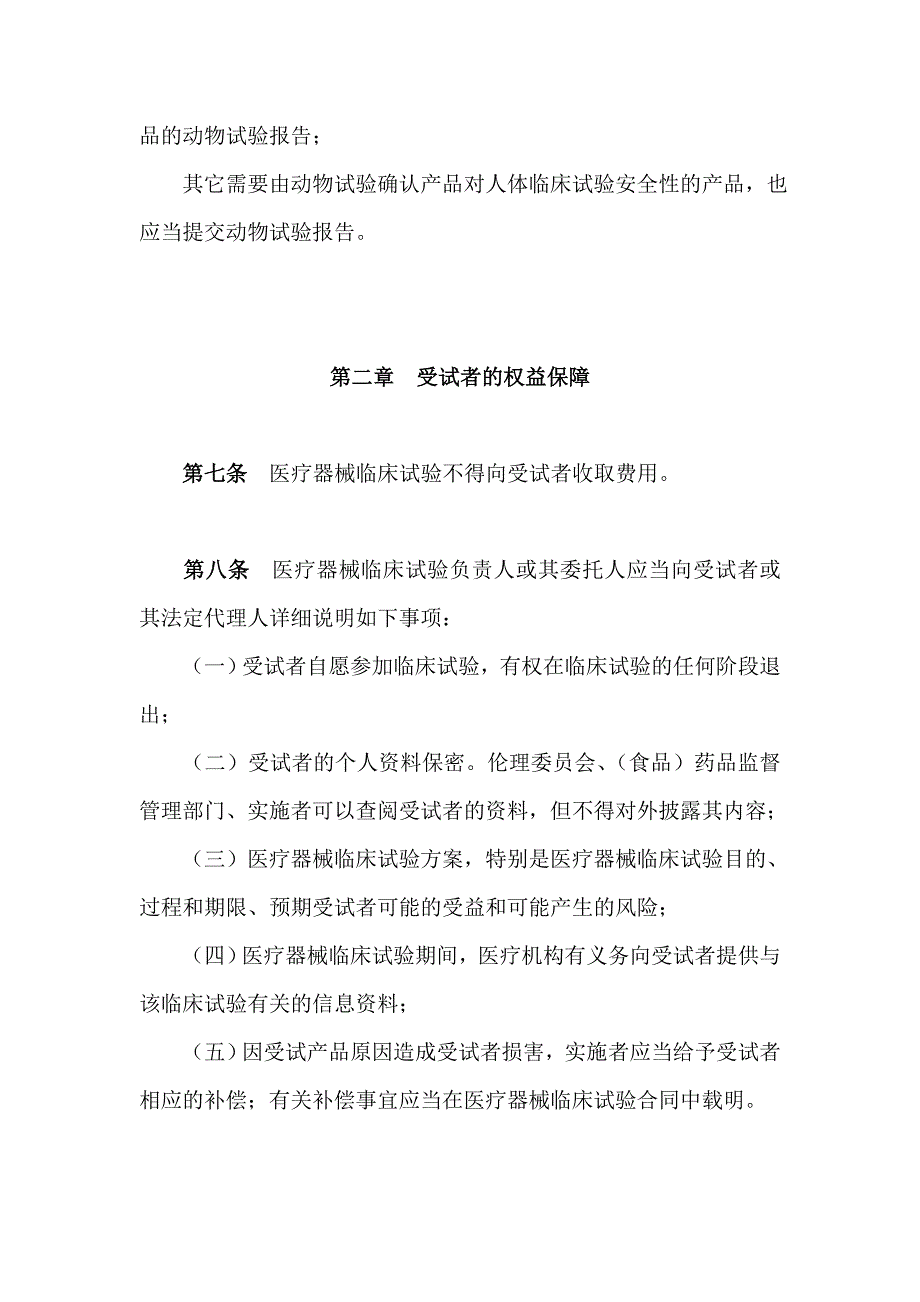 品的动物试验报告；

其它需要由动物试验确认产品对人体临床试验安全性的产品，也应当提交动物试验报告。

第二章　受试者的权益保障

第七条　医疗器械临床试验不得向受试者收取费用。

第八条　医疗器械临床试验负责人或其委托人应当向受试者或其法定代理人详细说明如下事项：

（一）受试者自愿参加临床试验，有权在临床试验的任何阶段退出；

（二）受试者的个人资料保密。伦理委员会、（食品）药品监督管理部门、实施者可以查阅受试者的资料，但不得对外披露其内容；

（三）医疗器械临床试验方案，特别是医疗器械临床试验目的、过程和期限、预期受试者可能的受益和可能产生的风险；

（四）医疗器械临床试验期间，医疗机构有义务向受试者提供与该临床试验有关的信息资料；

（五）因受试产品原因造成受试者损害，实施者应当给予受试者相应的补偿；有关补偿事宜应当在医疗器械临床试验合同中载明。